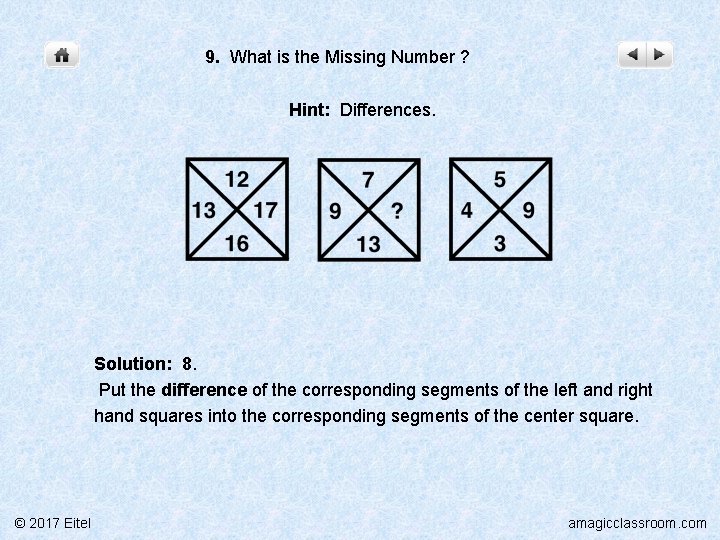 9. What is the Missing Number ?

Hint: Differences.

12
13
17
16

7
9
?
13

5
4
9
3

Solution: 8.

Put the difference of the corresponding segments of the left and right hand squares into the corresponding segments of the center square.

© 2017 Eitel

amagicclassroom.com